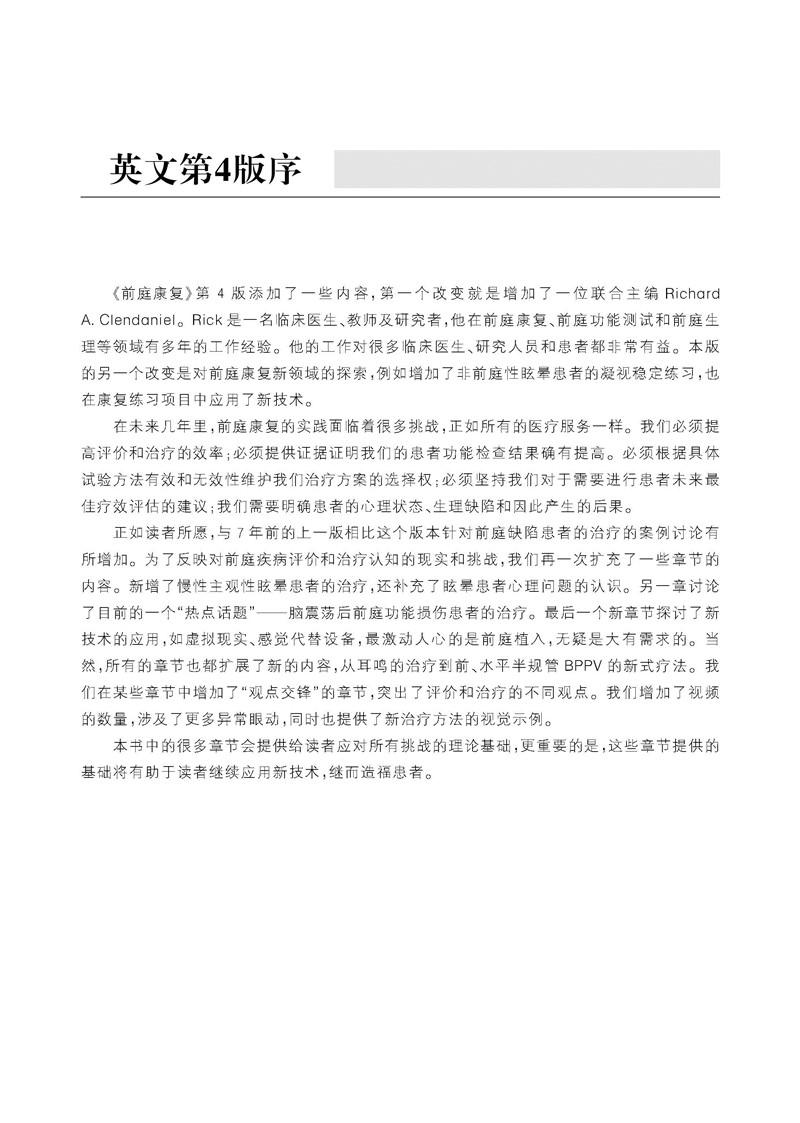 英文第4版序

《前庭康复》第 4 版添加了一些内容，第一个改变就是增加了一位联合主编 Richard A. Clendaniel。Rick 是一名临床医生、教师及研究者，他在前庭康复、前庭功能测试和前庭生理等领域有多年的工作经验。他的工作对很多临床医生、研究人员和患者都非常有益。本版的另一个改变是对前庭康复新领域的探索，例如增加了非前庭性眩晕患者的凝视稳定练习，也在康复练习项目中应用了新技术。

在未来几年里，前庭康复的实践面临着很多挑战，正如所有的医疗服务一样。我们必须提高评价和治疗的效率；必须提供证据证明我们的患者功能检查结果确有提高。必须根据具体试验方法有效和无效性维护我们治疗方案的选择权；必须坚持我们对于需要进行患者未来最佳疗效评估的建议；我们需要明确患者的心理状态、生理缺陷和因此产生的后果。

正如读者所愿，与 7 年前的上一版相比这个版本针对前庭缺陷患者的治疗的案例讨论有所增加。为了反映对前庭疾病评价和治疗认知的现实和挑战，我们再一次扩充了一些章节的内容。新增了慢性主观性眩晕患者的治疗，还补充了眩晕患者心理问题的认识。另一章讨论了目前的一个“热点话题”——脑震荡后前庭功能损伤患者的治疗。最后一个新章节探讨了新技术的应用，如虚拟现实、感觉代替设备，最激动人心的是前庭植入，无疑是大有需求的。当然，所有的章节也都扩展了新的内容，从耳鸣的治疗到前、水平半规管 BPPV 的新式疗法。我们在某些章节中增加了“观点交锋”的章节，突出了评价和治疗的不同观点。我们增加了视频的数量，涉及了更多异常眼动，同时也提供了新治疗方法的视觉示例。

本书中的很多章节会提供给读者应对所有挑战的理论基础，更重要的是，这些章节提供的基础将有助于读者继续应用新技术，继而造福患者。